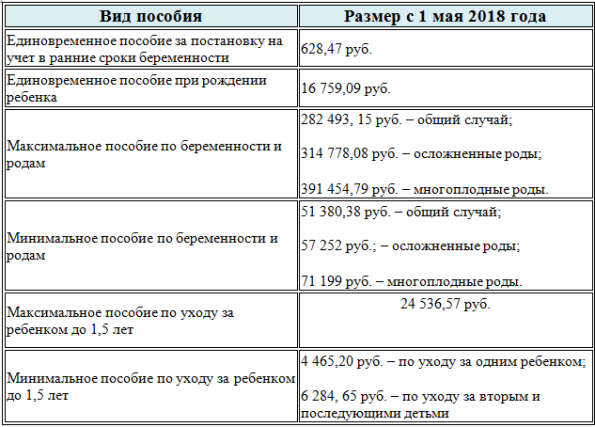 | Вид пособия | Размер с 1 мая 2018 года |
|---|---|
| Единовременное пособие за постановку на учет в ранние сроки беременности | 628,47 руб. |
| Единовременное пособие при рождении ребенка | 16 759,09 руб. |
| Максимальное пособие по беременности и родам | 282 493, 15 руб. – общий случай; 314 778,08 руб. – осложненные роды; 391 454,79 руб. – многоплодные роды. |
| Минимальное пособие по беременности и родам | 51 380,38 руб. – общий случай; 57 252 руб.; – осложненные роды; 71 199 руб. – многоплодные роды. |
| Максимальное пособие по уходу за ребенком до 1,5 лет | 24 536,57 руб. |
| Минимальное пособие по уходу за ребенком до 1,5 лет | 4 465,20 руб. – по уходу за одним ребенком; 6 284, 65 руб. – по уходу за вторым и последующими детьми |